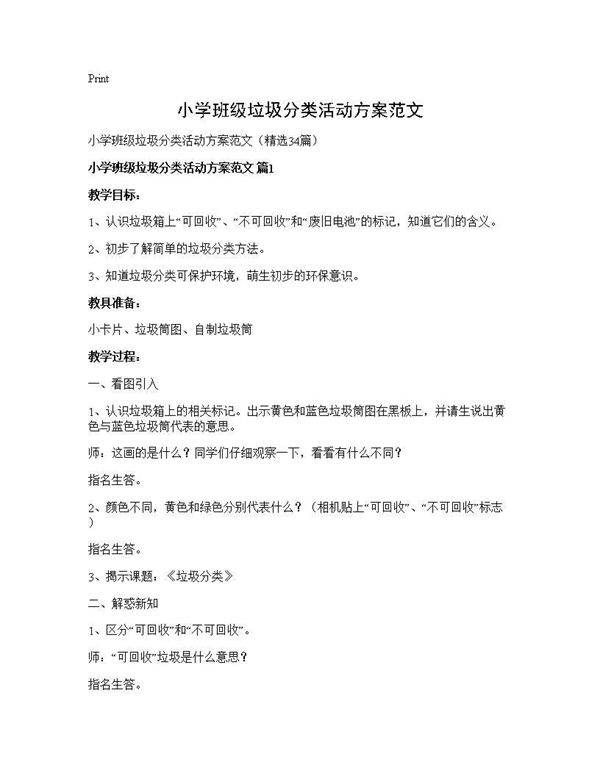 Print

小学班级垃圾分类活动方案范文

小学班级垃圾分类活动方案范文（精选34篇）

小学班级垃圾分类活动方案范文 篇1

教学目标：

1、认识垃圾箱上“可回收”、“不可回收”和“废旧电池”的标记，知道它们的含义。

2、初步了解简单的垃圾分类方法。

3、知道垃圾分类可保护环境，萌生初步的环保意识。

教具准备：

小卡片、垃圾筒图、自制垃圾筒

教学过程：

一、看图引入

1、认识垃圾箱上的相关标记。出示黄色和蓝色垃圾筒图在黑板上，并请生说出黄色与蓝色垃圾筒代表的意思。

师：这画的是什么？同学们仔细观察一下，看看有什么不同？

指名生答。

2、颜色不同，黄色和绿色分别代表什么？（相机贴上“可回收”、“不可回收”标志）

指名生答。

3、揭示课题：《垃圾分类》

二、解惑新知

1、区分“可回收”和“不可回收”。

师：“可回收”垃圾是什么意思？

指名生答。